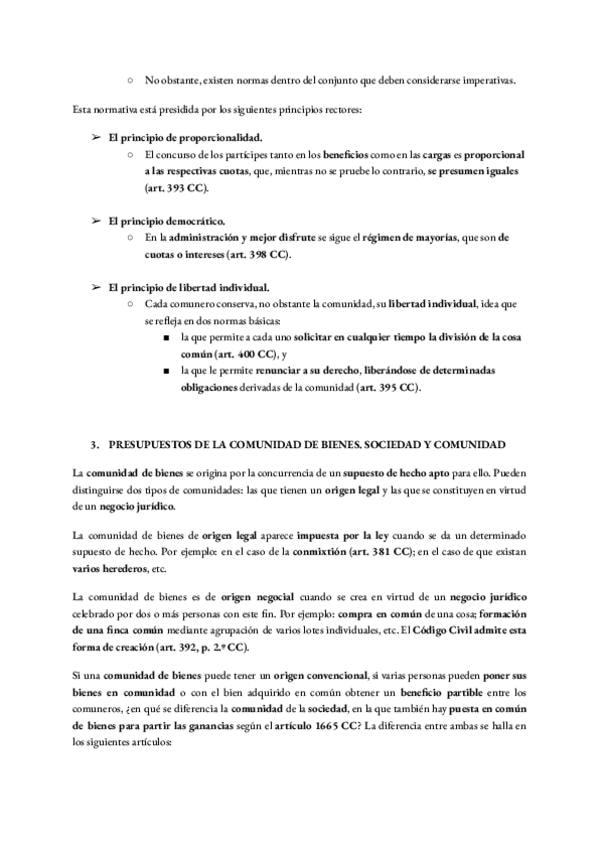 ○ No obstante, existen normas dentro del conjunto que deben considerarse imperativas.

Esta normativa está presidida por los siguientes principios rectores:

➢ El principio de proporcionalidad.
○ El concurso de los partícipes tanto en los beneficios como en las cargas es proporcional a las respectivas cuotas, que, mientras no se pruebe lo contrario, se presumen iguales (art. 393 CC).

➢ El principio democrático.
○ En la administración y mejor disfrute se sigue el régimen de mayorías, que son de cuotas o intereses (art. 398 CC).

➢ El principio de libertad individual.
○ Cada comunero conserva, no obstante la comunidad, su libertad individual, idea que se refleja en dos normas básicas:
■ la que permite a cada uno solicitar en cualquier tiempo la división de la cosa común (art. 400 CC), y
■ la que le permite renunciar a su derecho, liberándose de determinadas obligaciones derivadas de la comunidad (art. 395 CC).

3. PRESUPUESTOS DE LA COMUNIDAD DE BIENES. SOCIEDAD Y COMUNIDAD

La comunidad de bienes se origina por la concurrencia de un supuesto de hecho apto para ello. Pueden distinguirse dos tipos de comunidades: las que tienen un origen legal y las que se constituyen en virtud de un negocio jurídico.

La comunidad de bienes de origen legal aparece impuesta por la ley cuando se da un determinado supuesto de hecho. Por ejemplo: en el caso de la conmixtión (art. 381 CC); en el caso de que existan varios herederos, etc.

La comunidad de bienes es de origen negocial cuando se crea en virtud de un negocio jurídico celebrado por dos o más personas con este fin. Por ejemplo: compra en común de una cosa; formación de una finca común mediante agrupación de varios lotes individuales, etc. El Código Civil admite esta forma de creación (art. 392, p. 2.º CC).

Si una comunidad de bienes puede tener un origen convencional, si varias personas pueden poner sus bienes en comunidad o con el bien adquirido en común obtener un beneficio partible entre los comuneros, ¿en qué se diferencia la comunidad de la sociedad, en la que también hay puesta en común de bienes para partir las ganancias según el artículo 1665 CC? La diferencia entre ambas se halla en los siguientes artículos: